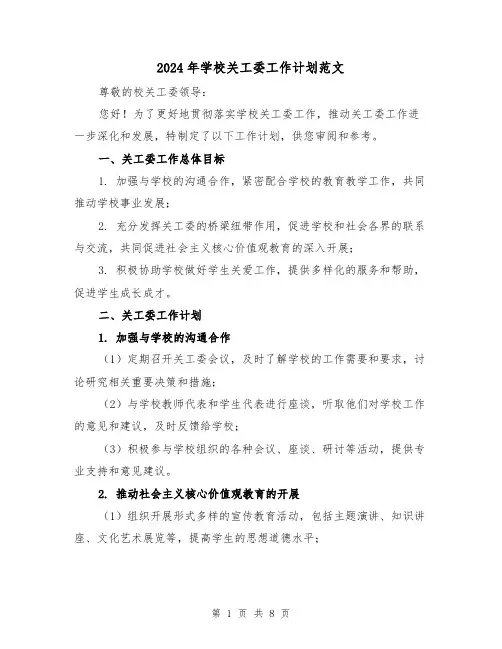 2024年学校关工委工作计划范文

尊敬的校关工委领导：

您好！为了更好地贯彻落实学校关工委工作，推动关工委工作进一步深化和发展，特制定了以下工作计划，供您审阅和参考。

一、关工委工作总体目标

1. 加强与学校的沟通合作，紧密配合学校的教育教学工作，共同推动学校事业发展；

2. 充分发挥关工委的桥梁纽带作用，促进学校和社会各界的联系与交流，共同促进社会主义核心价值观教育的深入开展；

3. 积极协助学校做好学生关爱工作，提供多样化的服务和帮助，促进学生成长成才。

二、关工委工作计划

1. 加强与学校的沟通合作

（1）定期召开关工委会议，及时了解学校的工作需要和要求，讨论研究相关重要决策和措施；

（2）与学校教师代表和学生代表进行座谈，听取他们对学校工作的意见和建议，及时反馈给学校；

（3）积极参与学校组织的各种会议、座谈、研讨等活动，提供专业支持和意见建议。

2. 推动社会主义核心价值观教育的开展

（1）组织开展形式多样的宣传教育活动，包括主题演讲、知识讲座、文化艺术展览等，提高学生的思想道德水平；

第 1 页 共 8 页